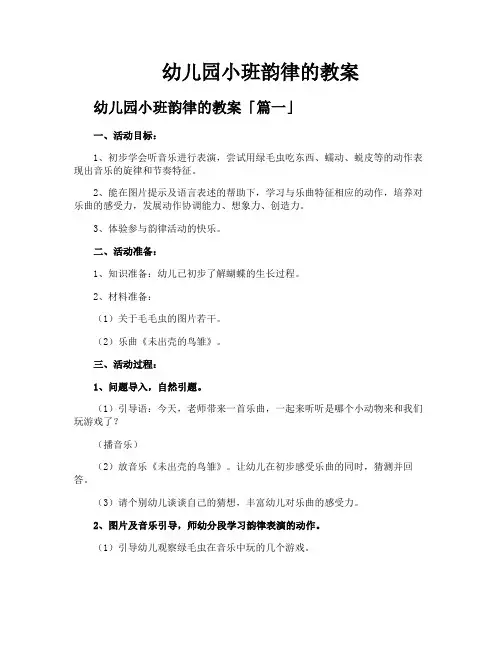 幼儿园小班韵律的教案

幼儿园小班韵律的教案「篇一」

一、活动目标：

1、初步学会听音乐进行表演，尝试用绿毛虫吃东西、蠕动、蜕皮等的动作表现出音乐的旋律和节奏特征。

2、能在图片提示及语言表述的帮助下，学习与乐曲特征相应的动作，培养对乐曲的感受力，发展动作协调能力、想象力、创造力。

3、体验参与韵律活动的快乐。

二、活动准备：

1、知识准备：幼儿已初步了解蝴蝶的生长过程。

2、材料准备：

（1）关于毛毛虫的图片若干。

（2）乐曲《未出壳的鸟雏》。

三、活动过程：

1、问题导入，自然引题。

（1）引导语：今天，老师带来一首乐曲，一起来听听是哪个小动物来和我们玩游戏了？

（播音乐）

（2）放音乐《未出壳的鸟雏》。让幼儿在初步感受乐曲的同时，猜测并回答。

（3）请个别幼儿谈谈自己的猜想，丰富幼儿对乐曲的感受力。

2、图片及音乐引导，师幼分段学习韵律表演的动作。

（1）引导幼儿观察绿毛虫在音乐中玩的几个游戏。